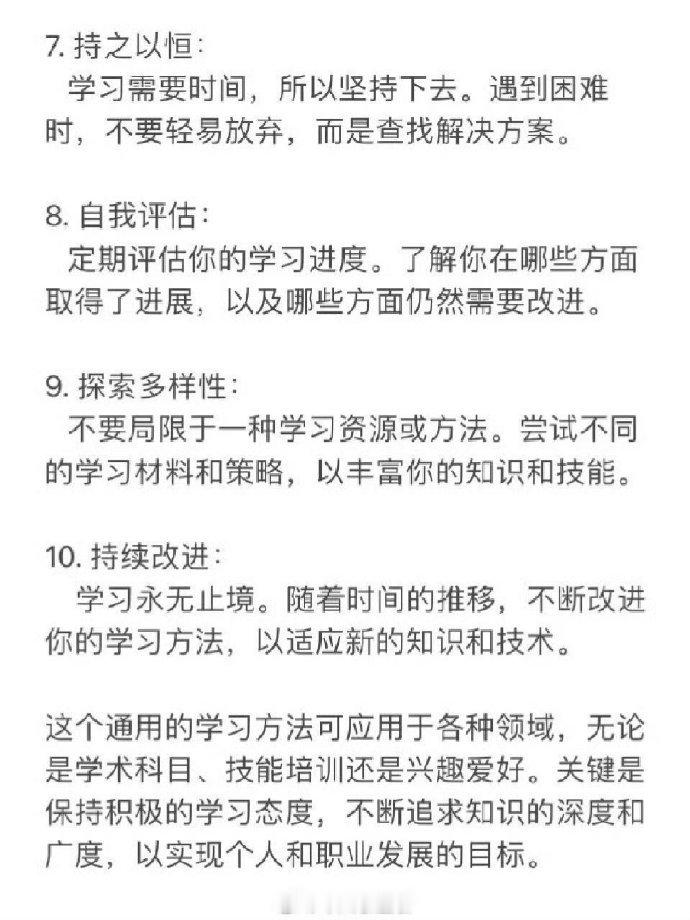 7. 持之以恒:
学习需要时间，所以坚持下去。遇到困难时，不要轻易放弃，而是查找解决方案。

8. 自我评估:
定期评估你的学习进度。了解你在哪些方面取得了进展，以及哪些方面仍然需要改进。

9. 探索多样性:
不要局限于一种学习资源或方法。尝试不同的学习材料和策略，以丰富你的知识和技能。

10. 持续改进:
学习永无止境。随着时间的推移，不断改进你的学习方法，以适应新的知识和技术。

这个通用的学习方法可应用于各种领域，无论是学术科目、技能培训还是兴趣爱好。关键是保持积极的学习态度，不断追求知识的深度和广度，以实现个人和职业发展的目标。